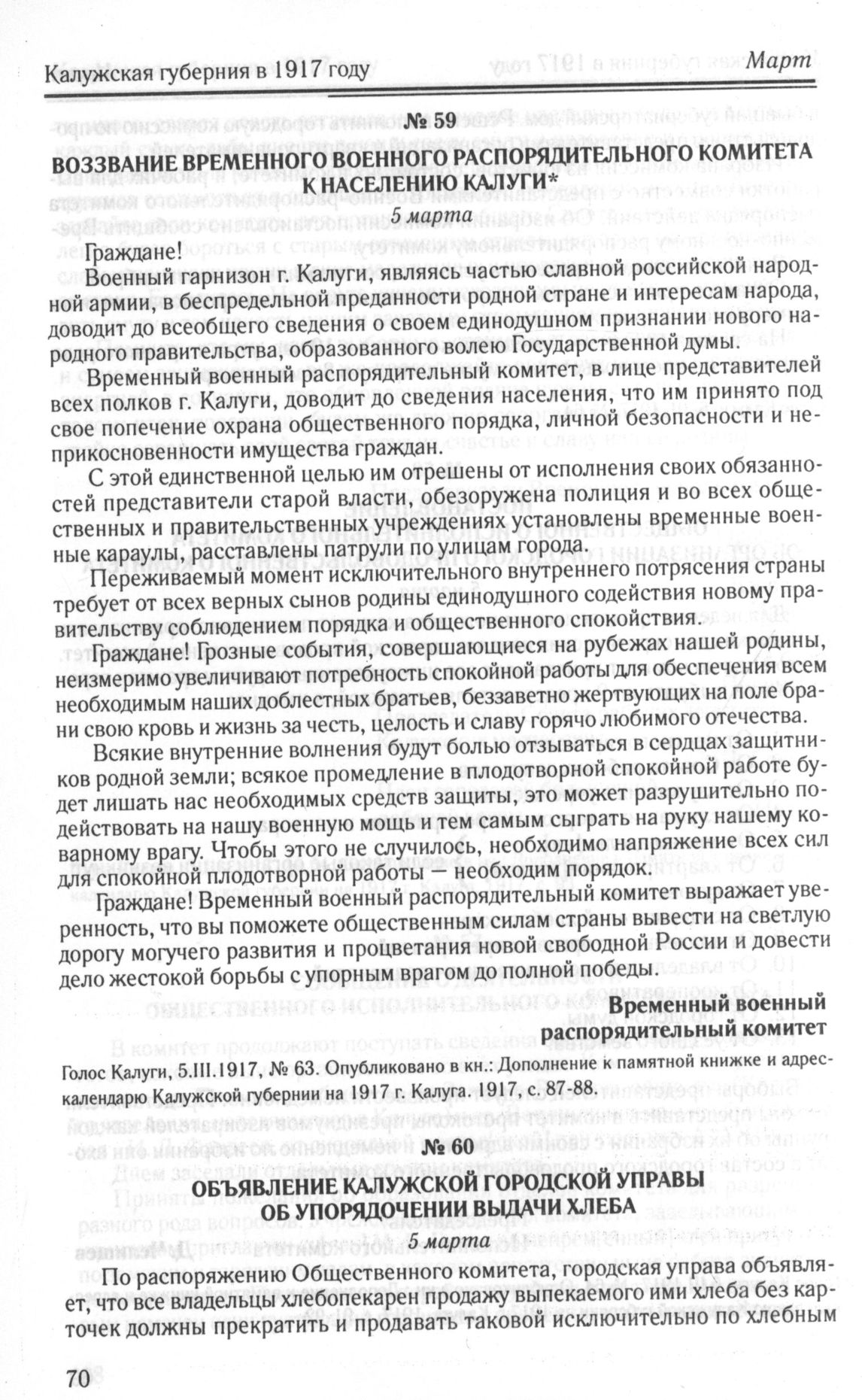 Калужская губерния в 1917 году Март

№ 59

ВОЗЗВАНИЕ ВРЕМЕННОГО ВОЕННОГО РАСПОРЯДИТЕЛЬНОГО КОМИТЕТА К НАСЕЛЕНИЮ КАЛУГИ*

5 марта

Граждане!

Военный гарнизон г. Калуги, являясь частью славной российской народной армии, в беспредельной преданности родной стране и интересам народа, доводит до всеобщего сведения о своем единодушном признании нового народного правительства, образованного волею Государственной думы.

Временный военный распорядительный комитет, в лице представителей всех полков г. Калуги, доводит до сведения населения, что им принято под свое попечение охрана общественного порядка, личной безопасности и неприкосновенности имущества граждан.

С этой единственной целью им отрешены от исполнения своих обязанностей представители старой власти, обезоружена полиция и во всех общественных и правительственных учреждениях установлены временные военные караулы, расставлены патрули по улицам города.

Переживаемый момент исключительного внутреннего потрясения страны требует от всех верных сынов родины единодушного содействия новому правительству соблюдением порядка и общественного спокойствия.

Граждане! Грозные события, совершающиеся на рубежах нашей родины, неизмеримо увеличивают потребность спокойной работы для обеспечения всем необходимым наших доблестных братьев, беззаветно жертвующих на поле брани свою кровь и жизнь за честь, целость и славу горячо любимого отечества.

Всякие внутренние волнения будут болью отзываться в сердцах защитников родной земли; всякое промедление в плодотворной спокойной работе будет лишать нас необходимых средств защиты, это может разрушительно подействовать на нашу военную мощь и тем самым сыграть на руку нашему коварному врагу. Чтобы этого не случилось, необходимо напряжение всех сил для спокойной плодотворной работы — необходим порядок.

Граждане! Временный военный распорядительный комитет выражает уверенность, что вы поможете общественным силам страны вывести на светлую дорогу могучего развития и процветания новой свободной России и довести дело жестокой борьбы с упорным врагом до полной победы.

Временный военный распорядительный комитет

Голос Калуги, 5.III.1917, № 63. Опубликовано в кн.: Дополнение к памятной книжке и адрес-календарю Калужской губернии на 1917 г. Калуга. 1917, с. 87-88.

№ 60

ОБЪЯВЛЕНИЕ КАЛУЖСКОЙ ГОРОДСКОЙ УПРАВЫ ОБ УПОРЯДОЧЕНИИ ВЫДАЧИ ХЛЕБА

5 марта

По распоряжению Общественного комитета, городская управа объявляет, что все владельцы хлебопекарен продажу выпекаемого ими хлеба без карточек должны прекратить и продавать таковой исключительно по хлебным

70